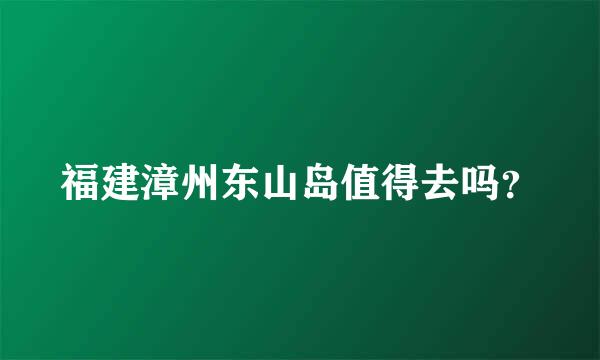 福建漳州东山岛值得去吗?